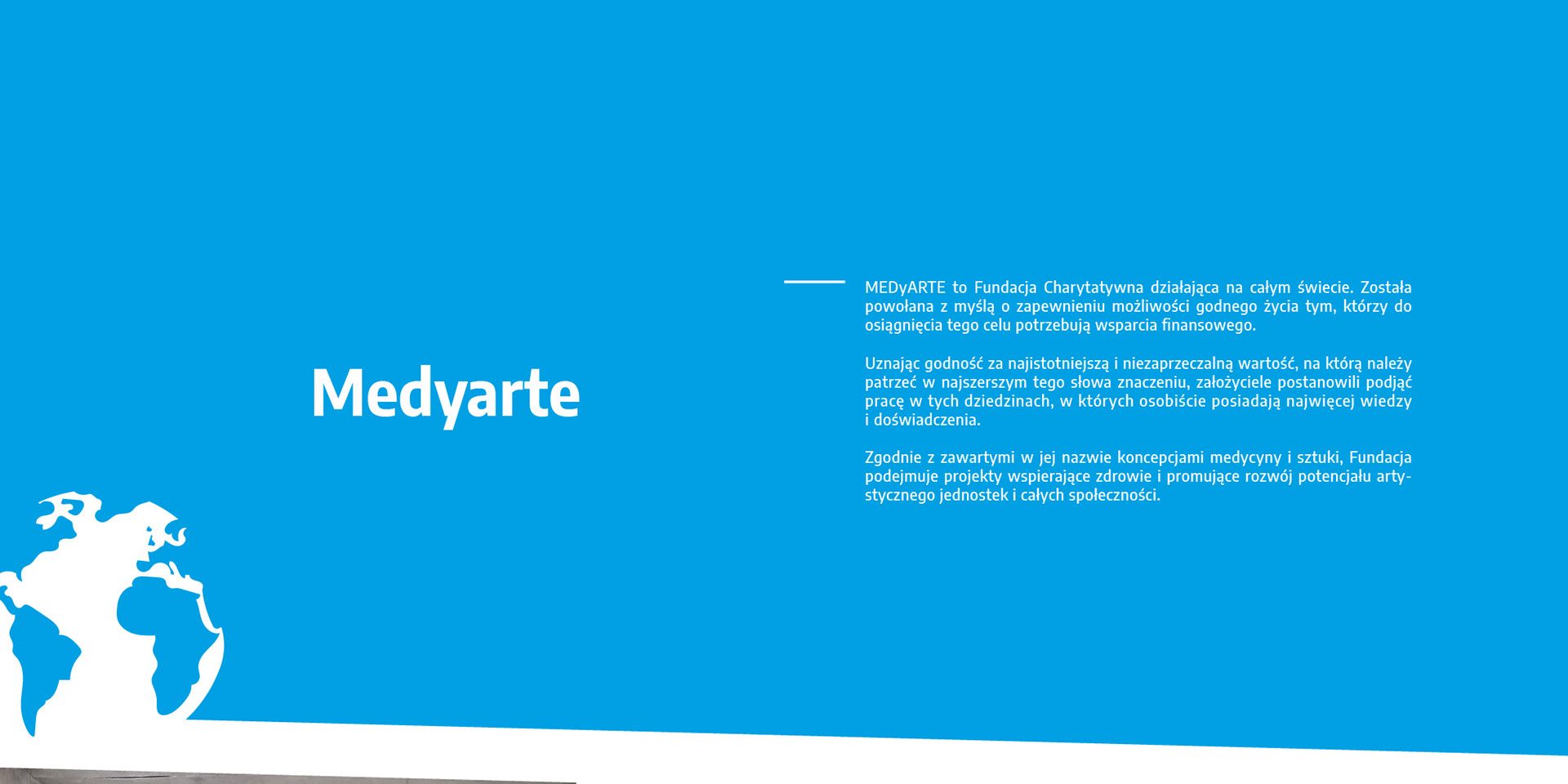 Medyarte

MEDyARTE to Fundacja Charytatywna działająca na całym świecie. Została powołana z myślą o zapewnieniu możliwości godnego życia tym, którzy do osiągnięcia tego celu potrzebują wsparcia finansowego.

Uznając godność za najistotniejszą i niezaprzeczalną wartość, na którą należy patrzeć w najszerszym tego słowa znaczeniu, założyciele postanowili podjąć pracę w tych dziedzinach, w których osobiście posiadają najwięcej wiedzy i doświadczenia.

Zgodnie z zawartymi w jej nazwie koncepcjami medycyny i sztuki, Fundacja podejmuje projekty wspierające zdrowie i promujące rozwój potencjału artystycznego jednostek i całych społeczności.